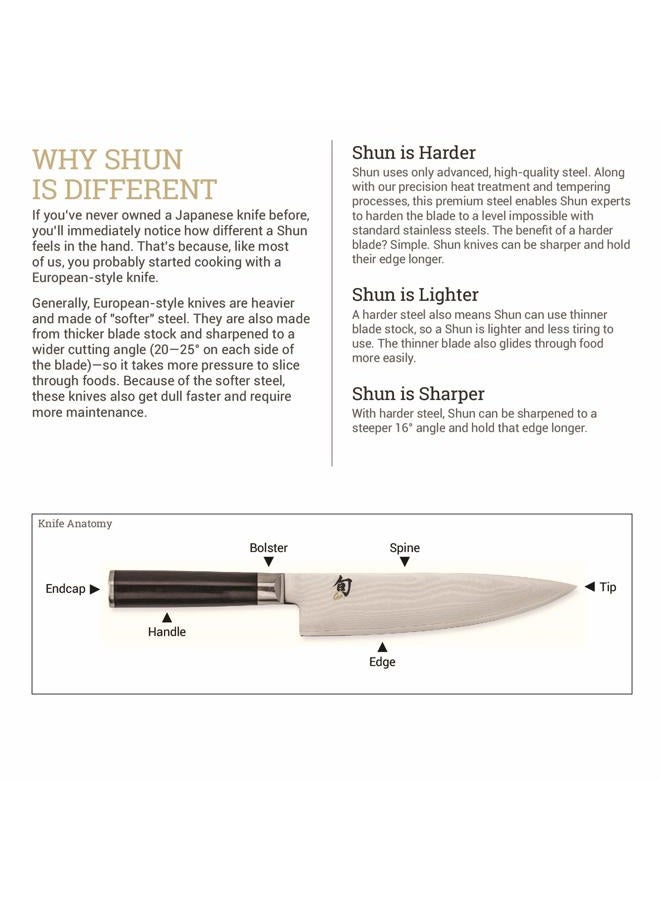 WHY SHUN
IS DIFFERENT

If you've never owned a Japanese knife before, you'll immediately notice how different a Shun feels in the hand. That's because, like most of us, you probably started cooking with a European-style knife.

Generally, European-style knives are heavier and made of "softer" steel. They are also made from thicker blade stock and sharpened to a wider cutting angle (20—25° on each side of the blade)—so it takes more pressure to slice through foods. Because of the softer steel, these knives also get dull faster and require more maintenance.

Shun is Harder

Shun uses only advanced, high-quality steel. Along with our precision heat treatment and tempering processes, this premium steel enables Shun experts to harden the blade to a level impossible with standard stainless steels. The benefit of a harder blade? Simple. Shun knives can be sharper and hold their edge longer.

Shun is Lighter

A harder steel also means Shun can use thinner blade stock, so a Shun is lighter and less tiring to use. The thinner blade also glides through food more easily.

Shun is Sharper

With harder steel, Shun can be sharpened to a steeper 16° angle and hold that edge longer.

Knife Anatomy

Bolster
▼

Spine
▼

Endcap ▶

◀ Tip

▲
Handle

▲
Edge